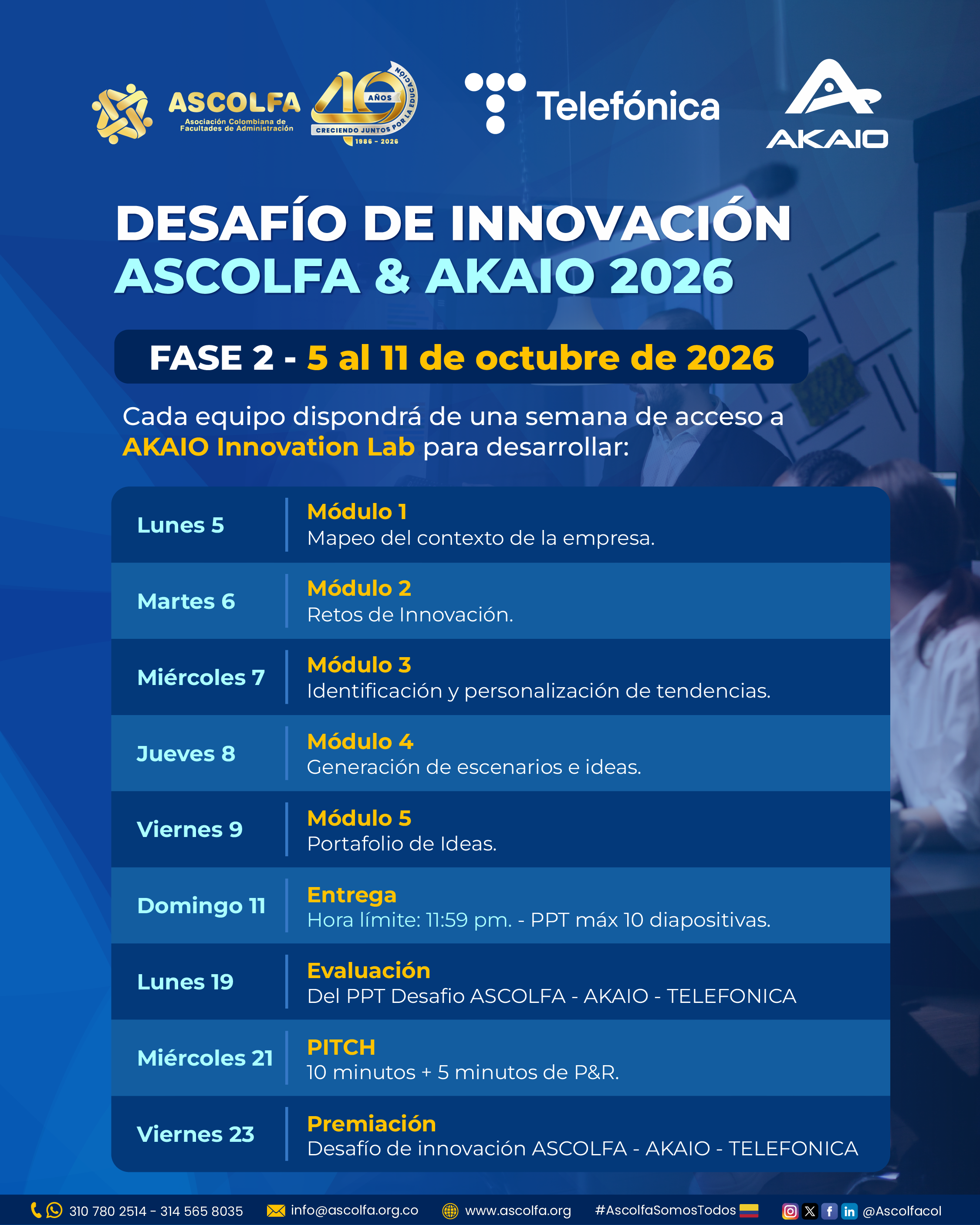 ASCOLFA
Asociación Colombiana de Facultades de Administración

40 AÑOS
CRECIENDO JUNTOS POR LA EDUCACIÓN
1986 - 2026

Telefónica

AKAIO

DESAFÍO DE INNOVACIÓN
ASCOLFA & AKAIO 2026

FASE 2 - 5 al 11 de octubre de 2026

Cada equipo dispondrá de una semana de acceso a AKAIO Innovation Lab para desarrollar:

Lunes 5
Módulo 1
Mapeo del contexto de la empresa.

Martes 6
Módulo 2
Retos de Innovación.

Miércoles 7
Módulo 3
Identificación y personalización de tendencias.

Jueves 8
Módulo 4
Generación de escenarios e ideas.

Viernes 9
Módulo 5
Portafolio de Ideas.

Domingo 11
Entrega
Hora límite: 11:59 pm. - PPT máx 10 diapositivas.

Lunes 19
Evaluación
Del PPT Desafio ASCOLFA - AKAIO - TELEFONICA

Miércoles 21
PITCH
10 minutos + 5 minutos de P&R.

Viernes 23
Premiación
Desafío de innovación ASCOLFA - AKAIO - TELEFONICA

310 780 2514 - 314 565 8035 info@ascolfa.org.co www.ascolfa.org #AscolfaSomosTodos @Ascolfacol